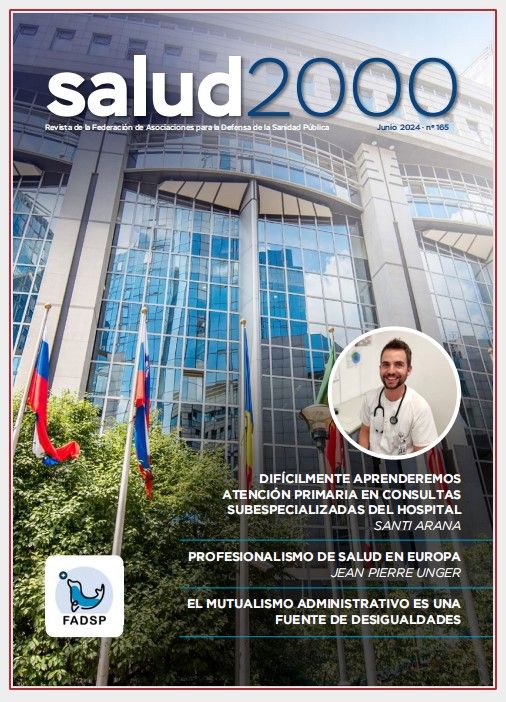 salud2000

Revista de la Federación de Asociaciones para la Defensa de la Sanidad Pública

Junio 2024 · nº 165

DIFÍCILMENTE APRENDEREMOS ATENCIÓN PRIMARIA EN CONSULTAS SUBESPECIALIZADAS DEL HOSPITAL
SANTI ARANA

PROFESIONALISMO DE SALUD EN EUROPA
JEAN PIERRE UNGER

EL MUTUALISMO ADMINISTRATIVO ES UNA FUENTE DE DESIGUALDADES

FADSP